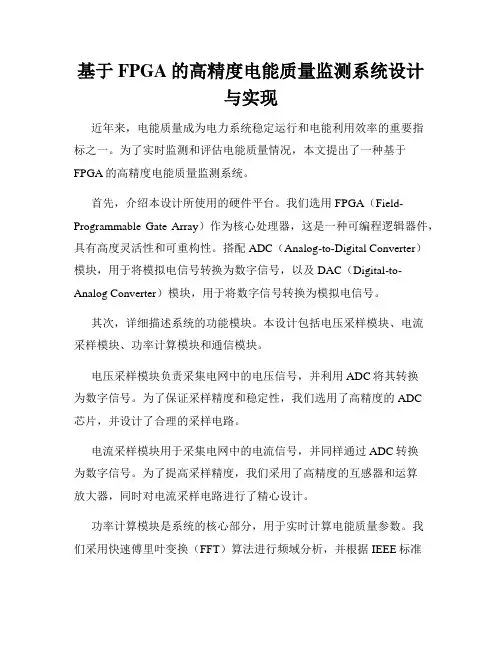 基于 FPGA 的高精度电能质量监测系统设计与实现

近年来，电能质量成为电力系统稳定运行和电能利用效率的重要指标之一。为了实时监测和评估电能质量情况，本文提出了一种基于 FPGA 的高精度电能质量监测系统。

首先，介绍本设计所使用的硬件平台。我们选用 FPGA（Field-Programmable Gate Array）作为核心处理器，这是一种可编程逻辑器件，具有高度灵活性和可重构性。搭配 ADC（Analog-to-Digital Converter）模块，用于将模拟电信号转换为数字信号，以及 DAC（Digital-to-Analog Converter）模块，用于将数字信号转换为模拟电信号。

其次，详细描述系统的功能模块。本设计包括电压采样模块、电流采样模块、功率计算模块和通信模块。

电压采样模块负责采集电网中的电压信号，并利用 ADC 将其转换为数字信号。为了保证采样精度和稳定性，我们选用了高精度的 ADC 芯片，并设计了合理的采样电路。

电流采样模块用于采集电网中的电流信号，并同样通过 ADC 转换为数字信号。为了提高采样精度，我们采用了高精度的互感器和运算放大器，同时对电流采样电路进行了精心设计。

功率计算模块是系统的核心部分，用于实时计算电能质量参数。我们采用快速傅里叶变换（FFT）算法进行频域分析，并根据 IEEE 标准